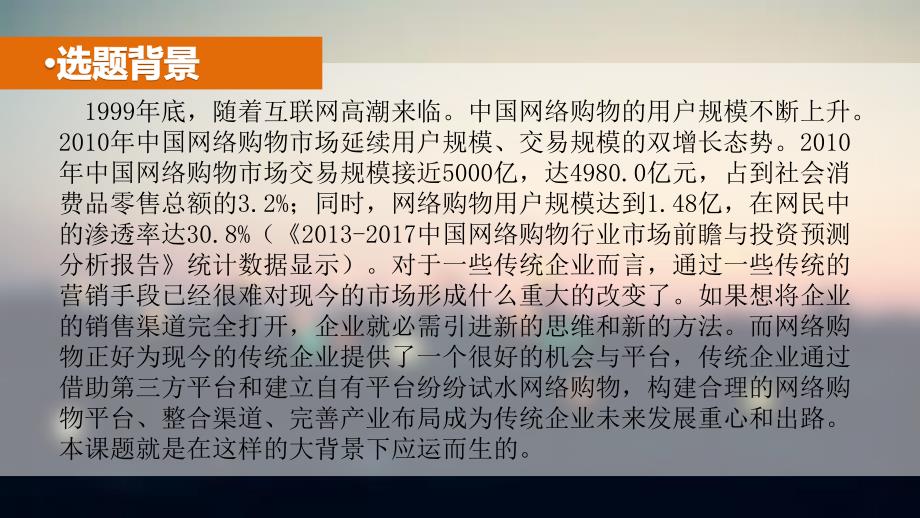 •选题背景

1999年底，随着互联网高潮来临。中国网络购物的用户规模不断上升。2010年中国网络购物市场延续用户规模、交易规模的双增长态势。2010年中国网络购物市场交易规模接近5000亿，达4980.0亿元，占到社会消费品零售总额的3.2%；同时，网络购物用户规模达到1.48亿，在网民中的渗透率达30.8%（《2013-2017中国网络购物行业市场前瞻与投资预测分析报告》统计数据显示）。对于一些传统企业而言，通过一些传统的营销手段已经很难对现今的市场形成什么重大的改变了。如果想将企业的销售渠道完全打开，企业就必需引进新的思维和新的方法。而网络购物正好为现今的传统企业提供了一个很好的机会与平台，传统企业通过借助第三方平台和建立自有平台纷纷试水网络购物，构建合理的网络购物平台、整合渠道、完善产业布局成为传统企业未来发展重心和出路。本课题就是在这样的大背景下应运而生的。